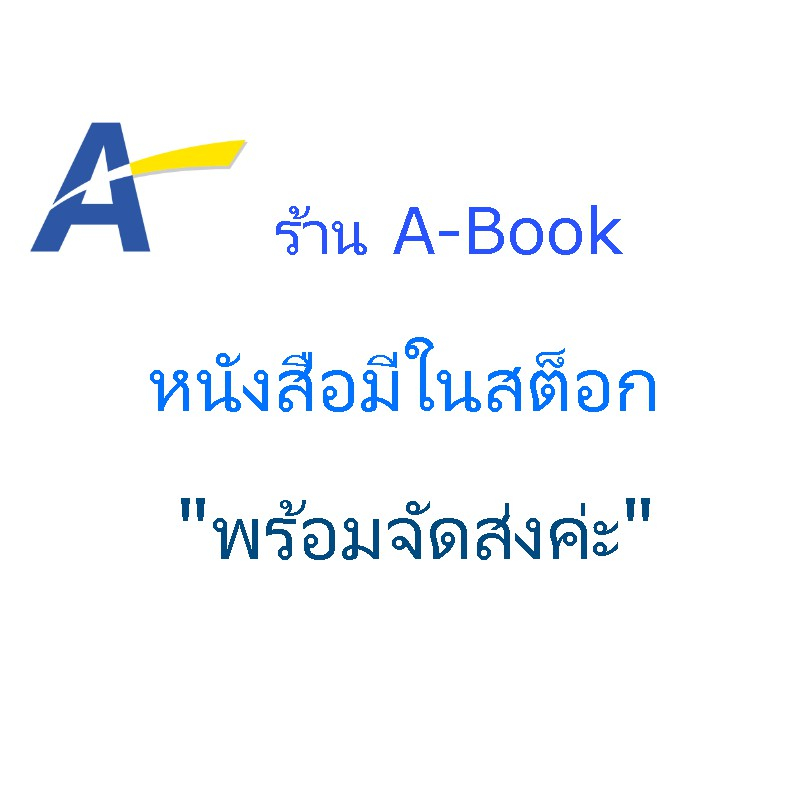 A

ร้าน A-Book

หนังสือมีในสต็อก

"พร้อมจัดส่งค่ะ"